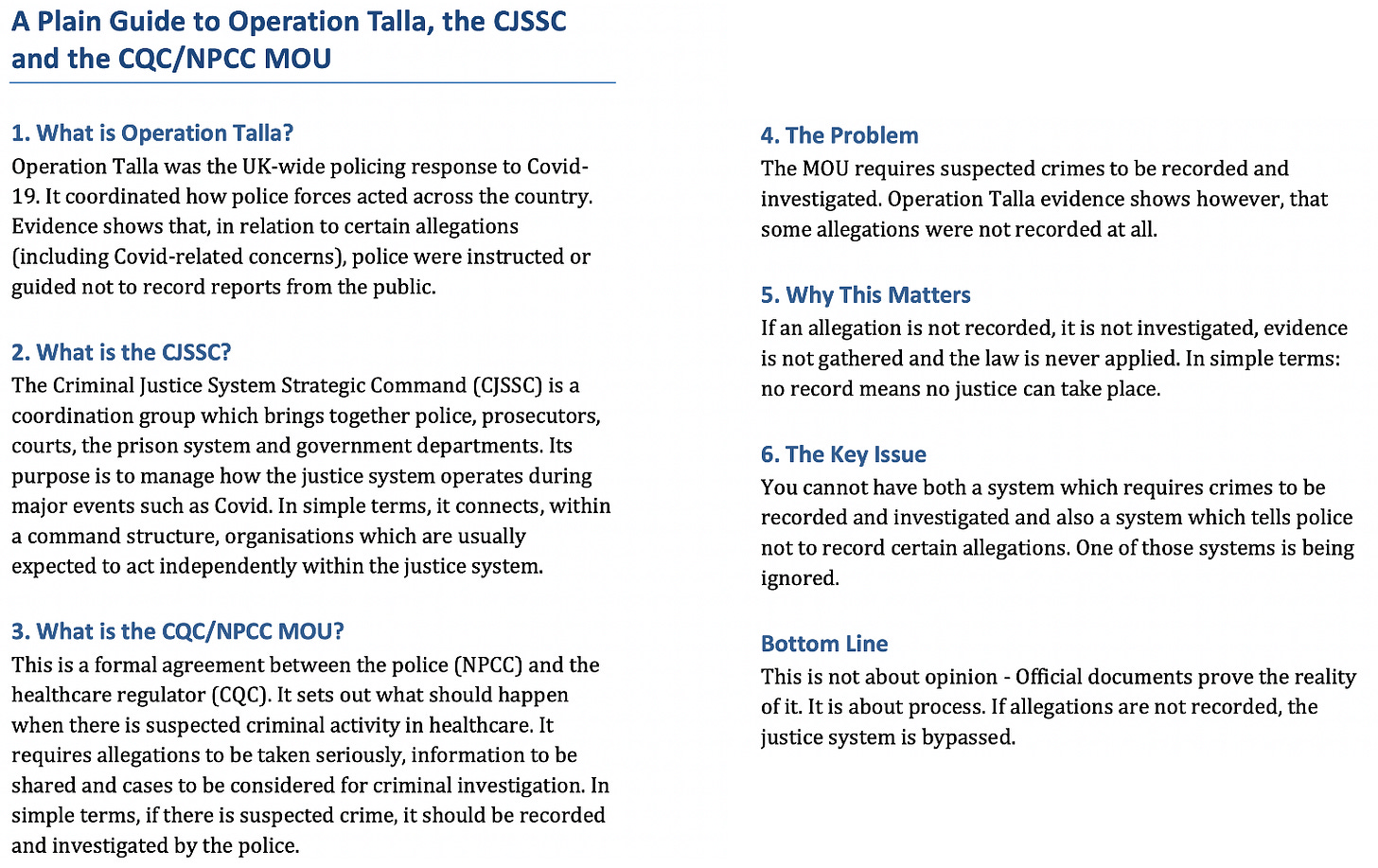 A Plain Guide to Operation Talla, the CJSSC and the CQC/NPCC MOU

1. What is Operation Talla?
Operation Talla was the UK-wide policing response to Covid-19. It coordinated how police forces acted across the country. Evidence shows that, in relation to certain allegations (including Covid-related concerns), police were instructed or guided not to record reports from the public.

2. What is the CJSSC?
The Criminal Justice System Strategic Command (CJSSC) is a coordination group which brings together police, prosecutors, courts, the prison system and government departments. Its purpose is to manage how the justice system operates during major events such as Covid. In simple terms, it connects, within a command structure, organisations which are usually expected to act independently within the justice system.

3. What is the CQC/NPCC MOU?
This is a formal agreement between the police (NPCC) and the healthcare regulator (CQC). It sets out what should happen when there is suspected criminal activity in healthcare. It requires allegations to be taken seriously, information to be shared and cases to be considered for criminal investigation. In simple terms, if there is suspected crime, it should be recorded and investigated by the police.

4. The Problem
The MOU requires suspected crimes to be recorded and investigated. Operation Talla evidence shows however, that some allegations were not recorded at all.

5. Why This Matters
If an allegation is not recorded, it is not investigated, evidence is not gathered and the law is never applied. In simple terms: no record means no justice can take place.

6. The Key Issue
You cannot have both a system which requires crimes to be recorded and investigated and also a system which tells police not to record certain allegations. One of those systems is being ignored.

Bottom Line
This is not about opinion - Official documents prove the reality of it. It is about process. If allegations are not recorded, the justice system is bypassed.